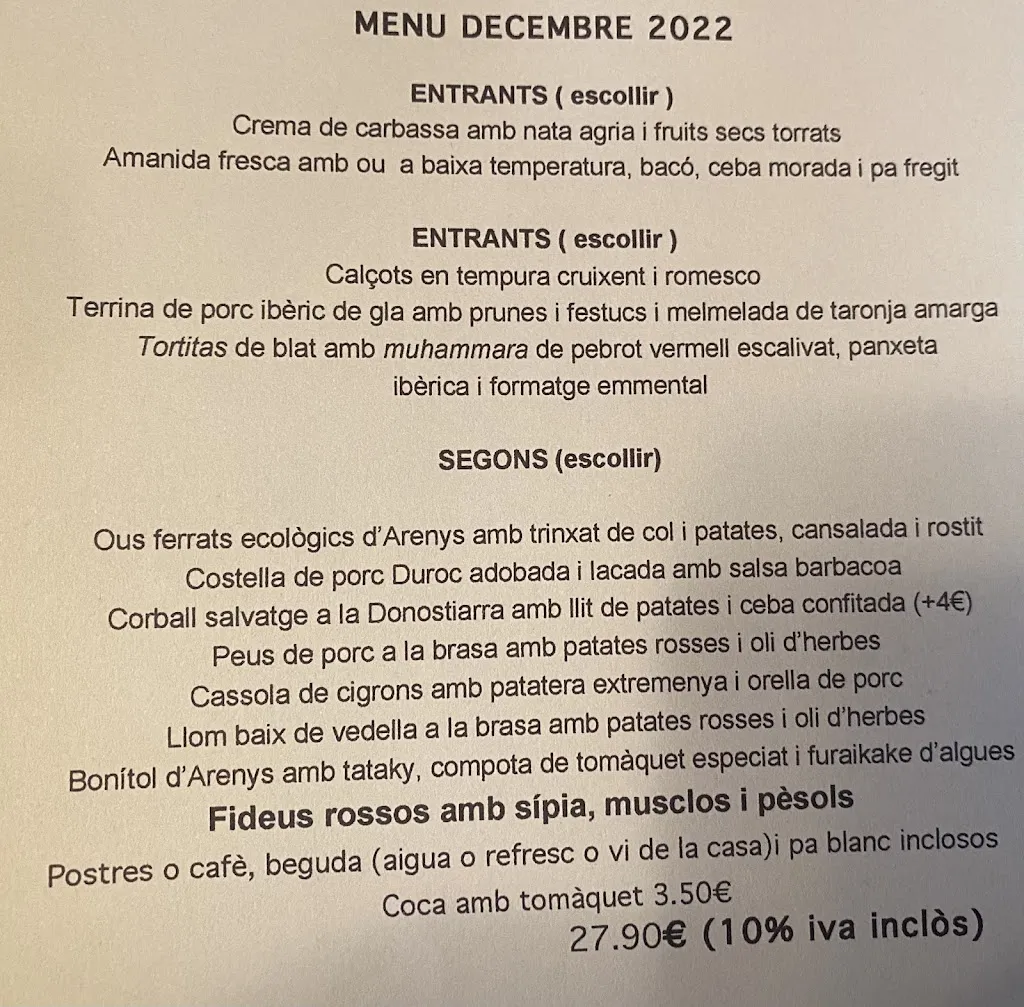 MENU DECEMBRE 2022

ENTRANTS ( escollir )
Crema de carbassa amb nata agria i fruits secs torrats
Amanida fresca amb ou a baixa temperatura, bacó, ceba morada i pa fregit

ENTRANTS ( escollir )
Calçots en tempura cruixent i romesco
Terrina de porc ibèric de gla amb prunes i festucs i melmelada de taronja amarga
Tortitas de blat amb muhammara de pebrot vermell escalivat, panxeta ibèrica i formatge emmental

SEGONS (escollir)

Ous ferrats ecològics d'Arenys amb trinxat de col i patates, cansalada i rostit
Costella de porc Duroc adobada i lacada amb salsa barbacoa
Corball salvatge a la Donostiarra amb llit de patates i ceba confitada (+4€)
Peus de porc a la brasa amb patates rosses i oli d'herbes
Cassola de cigrons amb patatera extremenya i orella de porc
Llom baix de vedella a la brasa amb patates rosses i oli d'herbes
Bonítol d'Arenys amb tataky, compota de tomàquet especiat i furaikake d'algues
Fideus rossos amb sípia, musclos i pèsols
Postres o cafè, beguda (aigua o refresc o vi de la casa)i pa blanc inclosos
Coca amb tomàquet 3.50€
27.90€ (10% iva inclòs)